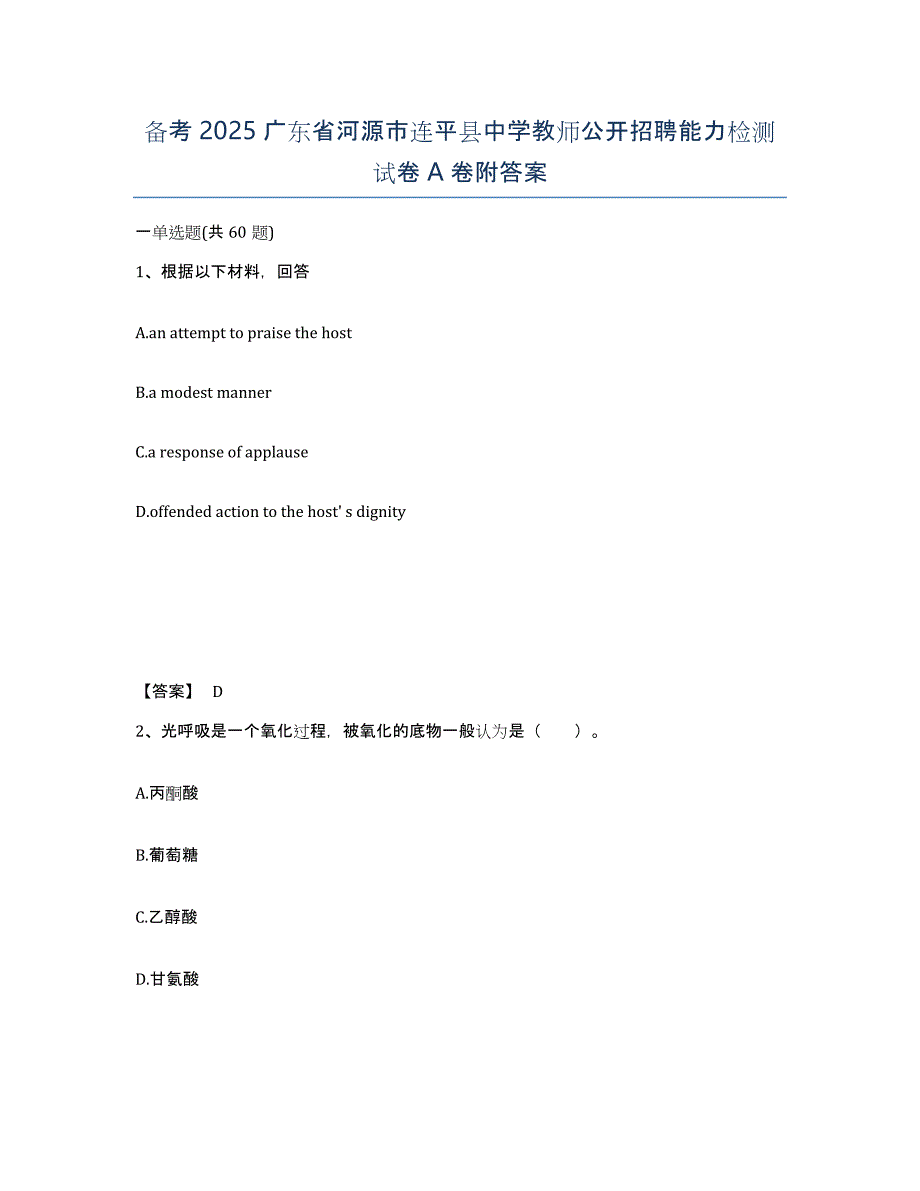 备考 2025 广东省河源市连平县中学教师公开招聘能力检测试卷 A 卷附答案

一单选题(共 60 题)

1、根据以下材料，回答

A.an attempt to praise the host

B.a modest manner

C.a response of applause

D.offended action to the host' s dignity

【答案】 D

2、光呼吸是一个氧化过程，被氧化的底物一般认为是（ ）。

A.丙酮酸

B.葡萄糖

C.乙醇酸

D.甘氨酸